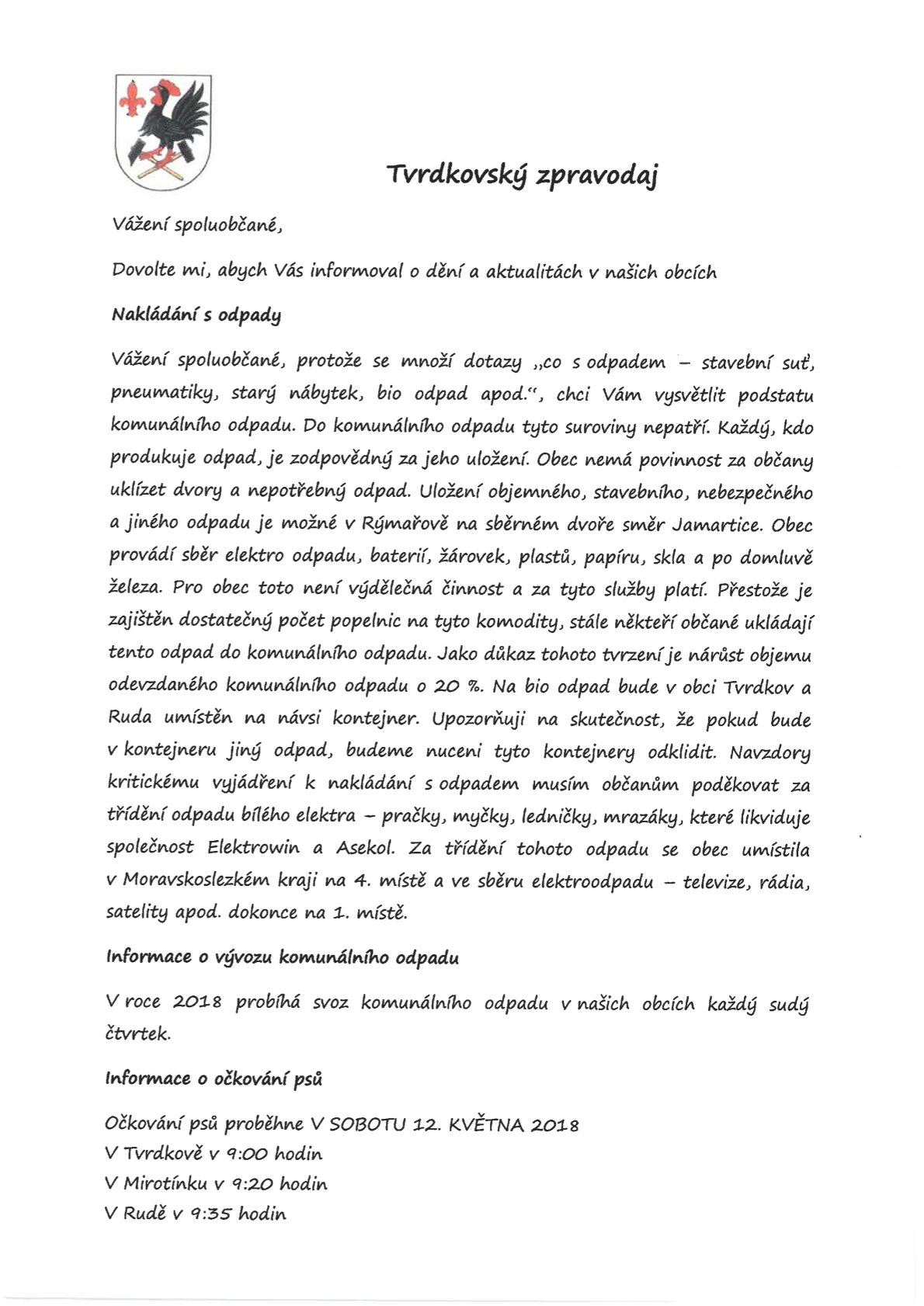 Tvrdkovský zpravodaj

Vážení spoluobčané,

Dovolte mi, abych Vás informoval o dění a aktualitách v našich obcích

Nakládání s odpady

Vážení spoluobčané, protože se množí dotazy „co s odpadem – stavební suť, pneumatiky, starý nábytek, bio odpad apod.“, chci Vám vysvětlit podstatu komunálního odpadu. Do komunálního odpadu tyto suroviny nepatří. Každý, kdo produkuje odpad, je zodpovědný za jeho uložení. Obec nemá povinnost za občany uklízet dvory a nepotřebný odpad. Uložení objemného, stavebního, nebezpečného a jiného odpadu je možné v Rýmařově na sběrném dvoře směr Jamartice. Obec provádí sběr elektro odpadu, baterií, žárovek, plastů, papíru, skla a po domluvě železa. Pro obec toto není výdělečná činnost a za tyto služby platí. Přestože je zajištěn dostatečný počet popelnic na tyto komodity, stále někteří občané ukládají tento odpad do komunálního odpadu. Jako důkaz tohoto tvrzení je nárůst objemu odevzdaného komunálního odpadu o 20 %. Na bio odpad bude v obci Tvrdkov a Ruda umístěn na návsi kontejner. Upozorňuji na skutečnost, že pokud bude v kontejneru jiný odpad, budeme nuceni tyto kontejnery odklidit. Navzdory kritickému vyjádření k nakládání s odpadem musím občanům poděkovat za třídění odpadu bílého elektra – pračky, myčky, ledničky, mrazáky, které likviduje společnost Elektrowin a Asekol. Za třídění tohoto odpadu se obec umístila v Moravskoslezkém kraji na 4. místě a ve sběru elektroodpadu – televize, rádia, satelity apod. dokonce na 1. místě.

Informace o vývozu komunálního odpadu

V roce 2018 probíhá svoz komunálního odpadu v našich obcích každý sudý čtvrtek.

Informace o očkování psů

Očkování psů proběhne V SOBOTU 12. KVĚTNA 2018
V Tvrdkově v 9:00 hodin
V Mirotínku v 9:20 hodin
V Rudě v 9:35 hodin